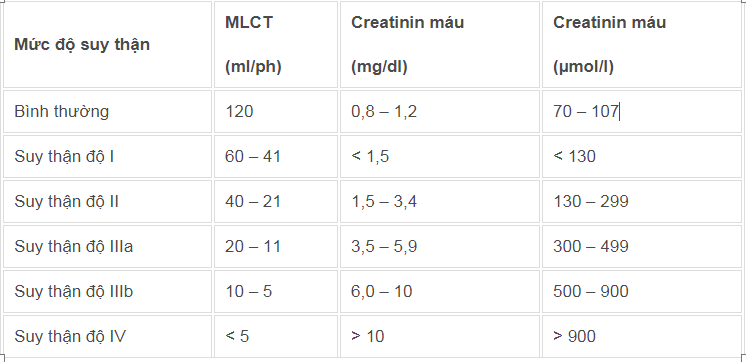 | Mức độ suy thận | MLCT (ml/ph) | Creatinin máu (mg/dl) | Creatinin máu (µmol/l) |
|---|---|---|---|
| Bình thường | 120 | 0,8 – 1,2 | 70 – 107 |
| Suy thận độ I | 60 – 41 | < 1,5 | < 130 |
| Suy thận độ II | 40 – 21 | 1,5 – 3,4 | 130 – 299 |
| Suy thận độ IIIa | 20 – 11 | 3,5 – 5,9 | 300 – 499 |
| Suy thận độ IIIb | 10 – 5 | 6,0 – 10 | 500 – 900 |
| Suy thận độ IV | < 5 | > 10 | > 900 |